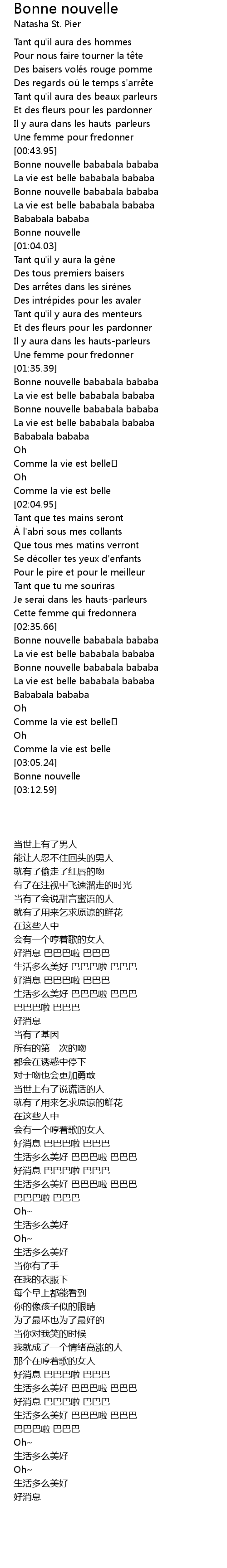 Bonne nouvelle
Natasha St. Pier

Tant qu'il aura des hommes
Pour nous faire tourner la tête
Des baisers volés rouge pomme
Des regards où le temps s'arrête
Tant qu'il aura des beaux parleurs
Et des fleurs pour les pardonner
Il y aura dans les hauts-parleurs
Une femme pour fredonner
[00:43.95]
Bonne nouvelle bababala bababa
La vie est belle bababala bababa
Bonne nouvelle bababala bababa
La vie est belle bababala bababa
Bababala bababa
Bonne nouvelle
[01:04.03]
Tant qu'il y aura la gène
Des tous premiers baisers
Des arrêtes dans les sirènes
Des intrépides pour les avaler
Tant qu'il y aura des menteurs
Et des fleurs pour les pardonner
Il y aura dans les hauts-parleurs
Une femme pour fredonner
[01:35.39]
Bonne nouvelle bababala bababa
La vie est belle bababala bababa
Bonne nouvelle bababala bababa
La vie est belle bababala bababa
Bababala bababa
Oh
Comme la vie est belle
Oh
Comme la vie est belle
[02:04.95]
Tant que tes mains seront
À l'abri sous mes collants
Que tous mes matins verront
Se décoller tes yeux d'enfants
Pour le pire et pour le meilleur
Tant que tu me souriras
Je serai dans les hauts-parleurs
Cette femme qui fredonnera
[02:35.66]
Bonne nouvelle bababala bababa
La vie est belle bababala bababa
Bonne nouvelle bababala bababa
La vie est belle bababala bababa
Bababala bababa
Oh
Comme la vie est belle
Oh
Comme la vie est belle
[03:05.24]
Bonne nouvelle
[03:12.59]

当世上有了男人
能让人忍不住回头的男人
就有了偷走了红唇的吻
有了在注视中飞速溜走的时光
当有了会说甜言蜜语的人
就有了用来乞求原谅的鲜花
在这些人中
会有一个哼着歌的女人
好消息 巴巴巴啦 巴巴巴
生活多么美好 巴巴巴啦 巴巴巴
好消息 巴巴巴啦 巴巴巴
生活多么美好 巴巴巴啦 巴巴巴
巴巴巴啦 巴巴巴
好消息
当有了基因
所有的第一次的吻
都会在诱惑中停下
对于吻也会更加勇敢
当世上有了说谎话的人
就有了用来乞求原谅的鲜花
在这些人中
会有一个哼着歌的女人
好消息 巴巴巴啦 巴巴巴
生活多么美好 巴巴巴啦 巴巴巴
好消息 巴巴巴啦 巴巴巴
生活多么美好 巴巴巴啦 巴巴巴
巴巴巴啦 巴巴巴
Oh~
生活多么美好
Oh~
生活多么美好
当你有了手
在我的衣服下
每个早上都能看到
你的像孩子似的眼睛
为了最坏也为了最好的
当你对我笑的时候
我就成了一个情绪高涨的人
那个在哼着歌的女人
好消息 巴巴巴啦 巴巴巴
生活多么美好 巴巴巴啦 巴巴巴
好消息 巴巴巴啦 巴巴巴
生活多么美好 巴巴巴啦 巴巴巴
巴巴巴啦 巴巴巴
Oh~
生活多么美好
Oh~
生活多么美好
好消息